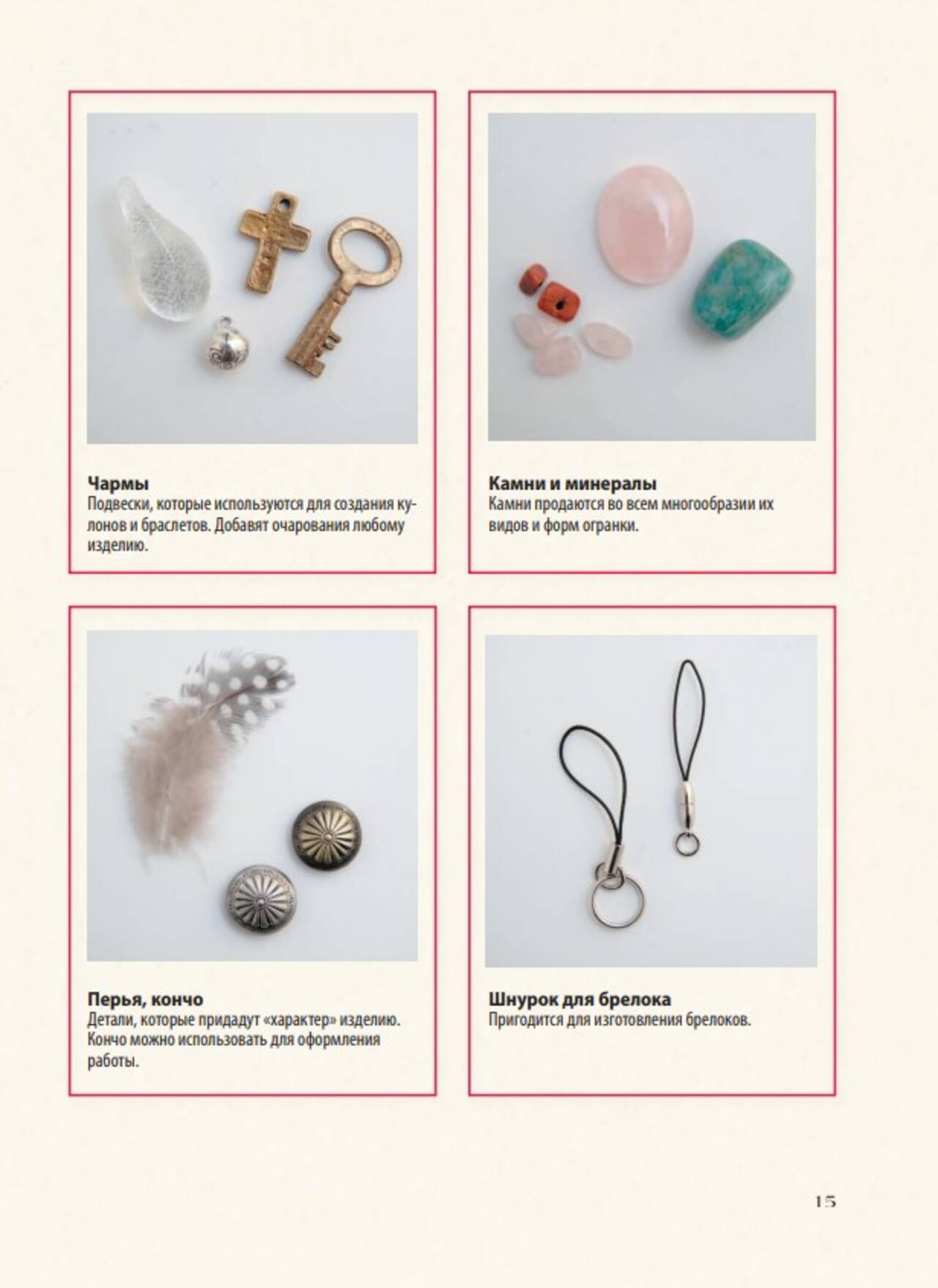 Чармы
Подвески, которые используются для создания кулонов и браслетов. Добавят очарования любому изделию.

Камни и минералы
Камни продаются во всем многообразии их видов и форм огранки.

Перья, кончо
Детали, которые придадут «характер» изделию. Кончо можно использовать для оформления работы.

Шнурок для брелока
Пригодится для изготовления брелоков.

15